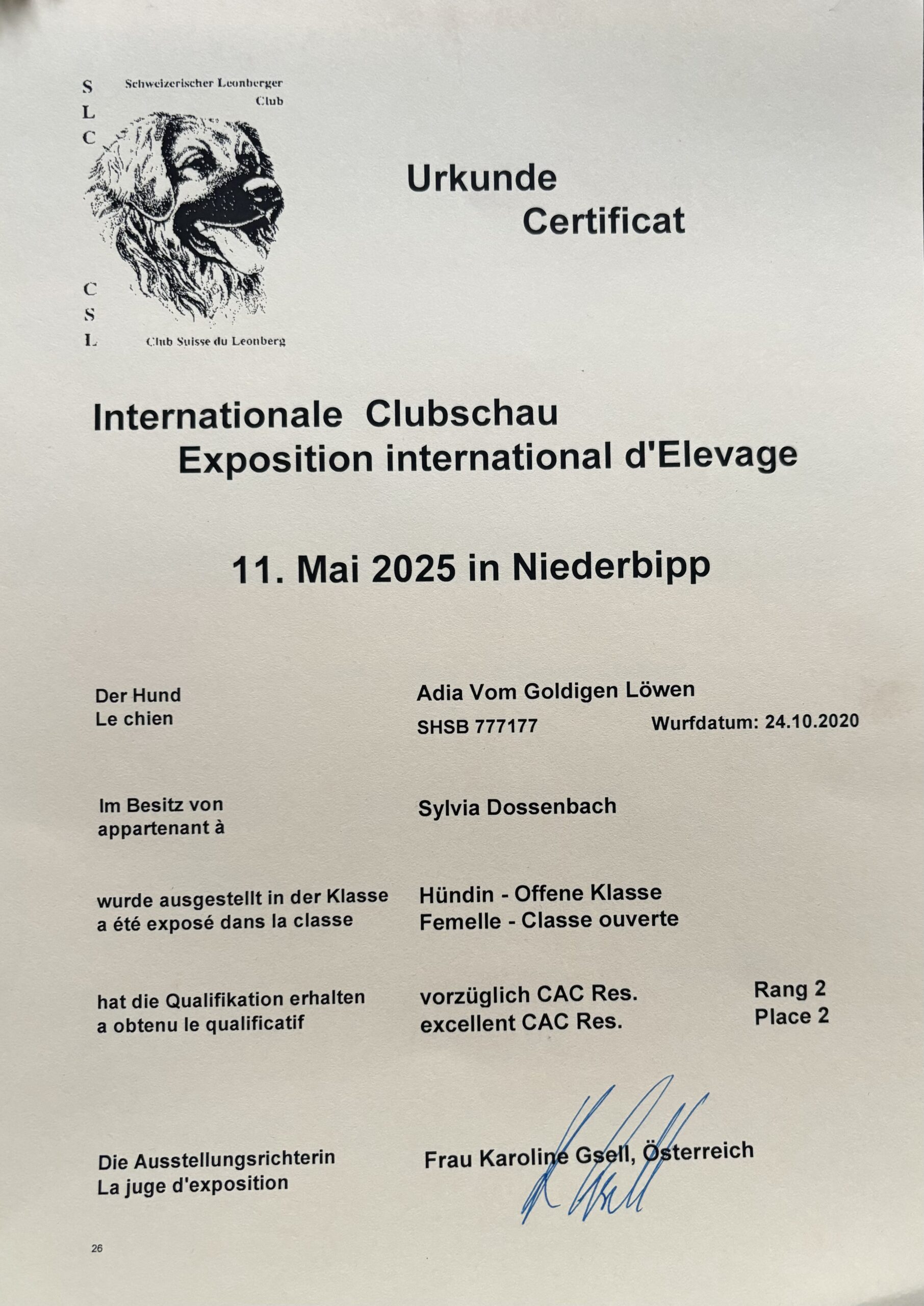 S
L
C

Schweizerischer Leonberger Club

C
S
L

Club Suisse du Leonberg

Urkunde
Certificat

Internationale Clubschau
Exposition international d'Elevage

11. Mai 2025 in Niederbipp

Der Hund
Le chien

Adia Vom Goldigen Löwen
SHSB 777177 Wurfdatum: 24.10.2020

Im Besitz von
appartenant à

Sylvia Dossenbach

wurde ausgestellt in der Klasse
a été exposé dans la classe

Hündin - Offene Klasse
Femelle - Classe ouverte

hat die Qualifikation erhalten
a obtenu le qualificatif

vorzüglich CAC Res.
excellent CAC Res.

Rang 2
Place 2

Die Ausstellungsrichterin
La juge d'exposition

Frau Karoline Gsell, Österreich

26